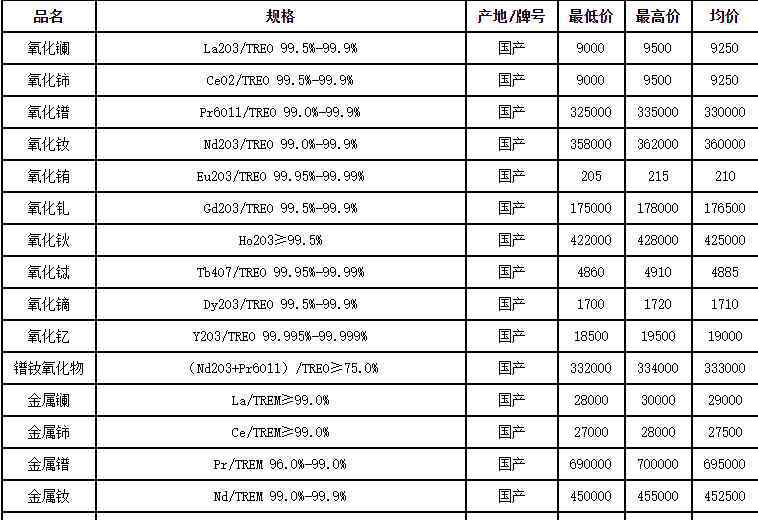 | 品名 | 规格 | 产地/牌号 | 最低价 | 最高价 | 均价 |
|---|---|---|---|---|---|
| 氧化镧 | La2O3/TREO 99.5%-99.9% | 国产 | 9000 | 9500 | 9250 |
| 氧化铈 | CeO2/TREO 99.5%-99.9% | 国产 | 9000 | 9500 | 9250 |
| 氧化镨 | Pr6O11/TREO 99.0%-99.9% | 国产 | 325000 | 335000 | 330000 |
| 氧化钕 | Nd2O3/TREO 99.0%-99.9% | 国产 | 358000 | 362000 | 360000 |
| 氧化铕 | Eu2O3/TREO 99.95%-99.99% | 国产 | 205 | 215 | 210 |
| 氧化钆 | Gd2O3/TREO 99.5%-99.9% | 国产 | 175000 | 178000 | 176500 |
| 氧化钬 | Ho2O3≥99.5% | 国产 | 422000 | 428000 | 425000 |
| 氧化铽 | Tb4O7/TREO 99.95%-99.99% | 国产 | 4860 | 4910 | 4885 |
| 氧化镝 | Dy2O3/TREO 99.5%-99.9% | 国产 | 1700 | 1720 | 1710 |
| 氧化钇 | Y2O3/TREO 99.995%-99.999% | 国产 | 18500 | 19500 | 19000 |
| 镨钕氧化物 | （Nd2O3+Pr6O11）/TREO≥75.0% | 国产 | 332000 | 334000 | 333000 |
| 金属镧 | La/TREM≥99.0% | 国产 | 28000 | 30000 | 29000 |
| 金属铈 | Ce/TREM≥99.0% | 国产 | 27000 | 28000 | 27500 |
| 金属镨 | Pr/TREM 96.0%-99.0% | 国产 | 690000 | 700000 | 695000 |
| 金属钕 | Nd/TREM 99.0%-99.9% | 国产 | 450000 | 455000 | 452500 |